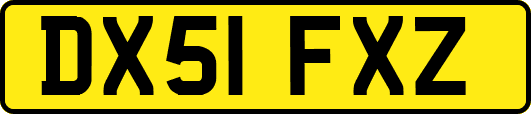 DX51 FXZ